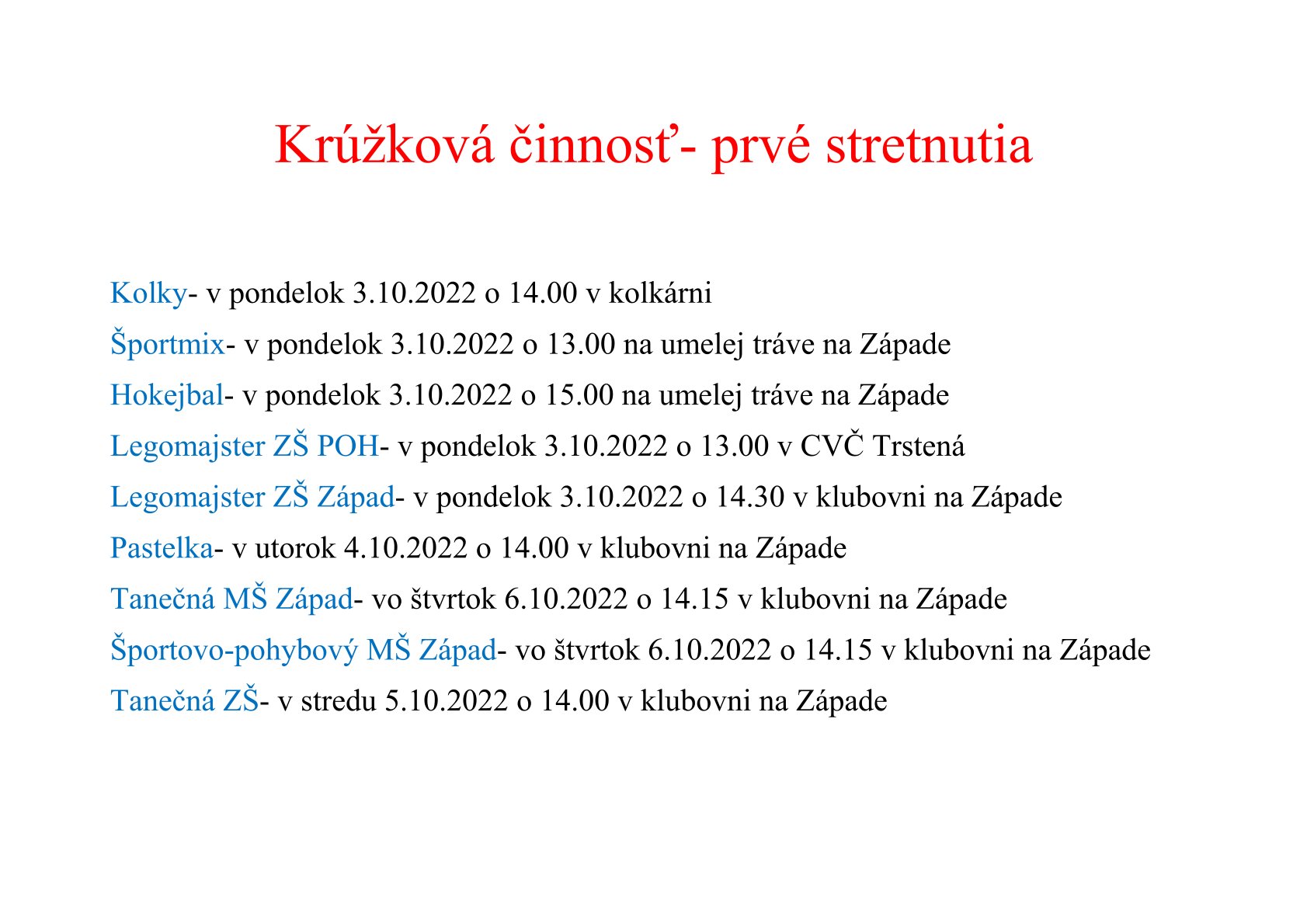 Krúžková činnosť- prvé stretnutia

Kolky- v pondelok 3.10.2022 o 14.00 v kolkárni

Športmix- v pondelok 3.10.2022 o 13.00 na umelej tráve na Západe

Hokejbal- v pondelok 3.10.2022 o 15.00 na umelej tráve na Západe

Legomajster ZŠ POH- v pondelok 3.10.2022 o 13.00 v CVČ Trstená

Legomajster ZŠ Západ- v pondelok 3.10.2022 o 14.30 v klubovni na Západe

Pastelka- v utorok 4.10.2022 o 14.00 v klubovni na Západe

Tanečná MŠ Západ- vo štvrtok 6.10.2022 o 14.15 v klubovni na Západe

Športovo-pohybový MŠ Západ- vo štvrtok 6.10.2022 o 14.15 v klubovni na Západe

Tanečná ZŠ- v stredu 5.10.2022 o 14.00 v klubovni na Západe